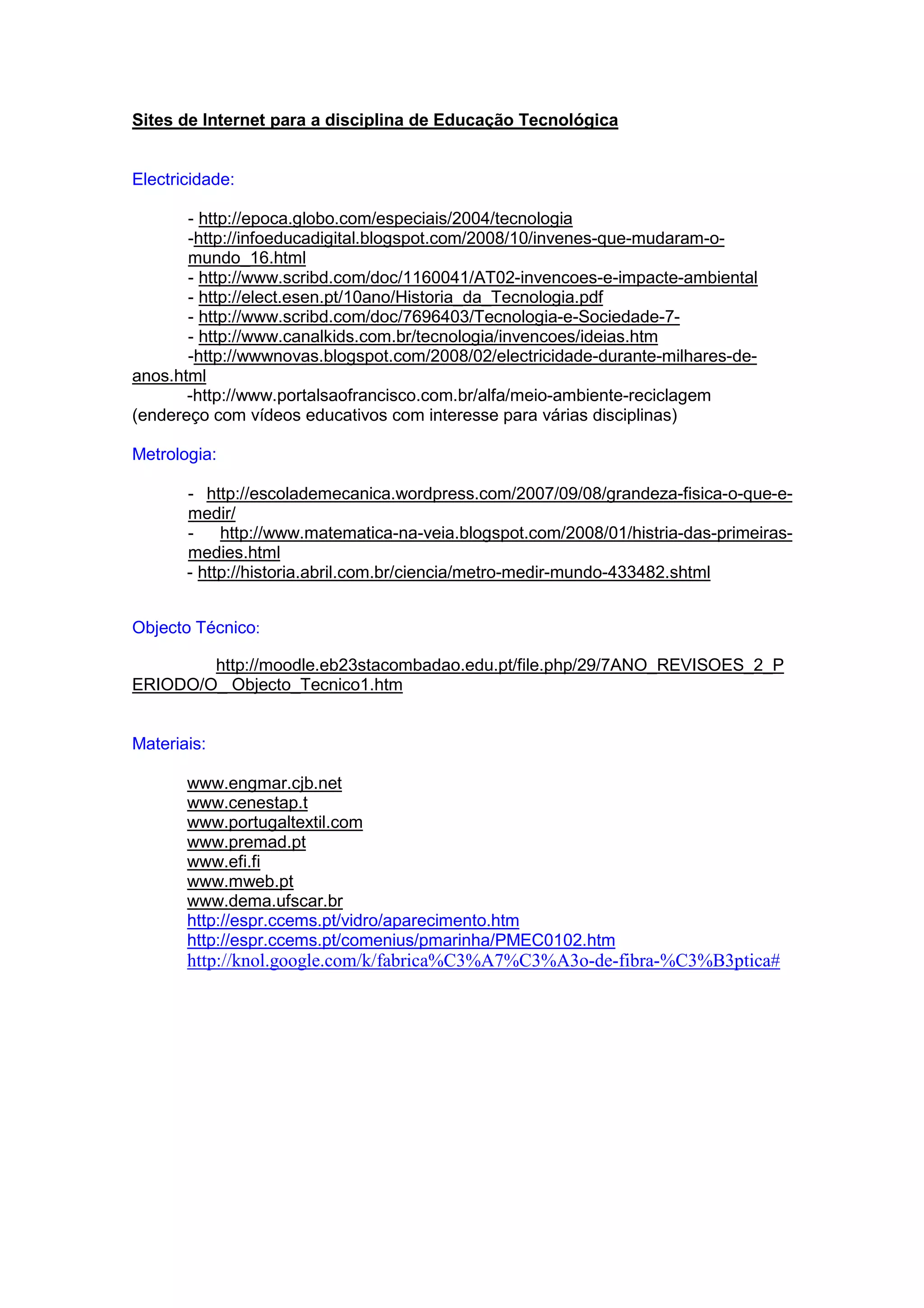 Sites de Internet para a disciplina de Educação Tecnológica

Electricidade:

- http://epoca.globo.com/especiais/2004/tecnologia
-http://infoeducadigital.blogspot.com/2008/10/invenes-que-mudaram-o-mundo_16.html
- http://www.scribd.com/doc/1160041/AT02-invencoes-e-impacte-ambiental
- http://elect.esen.pt/10ano/Historia_da_Tecnologia.pdf
- http://www.scribd.com/doc/7696403/Tecnologia-e-Sociedade-7-
- http://www.canalkids.com.br/tecnologia/invencoes/ideias.htm
-http://wwwnovas.blogspot.com/2008/02/electricidade-durante-milhares-de-anos.html
-http://www.portalsaofrancisco.com.br/alfa/meio-ambiente-reciclagem (endereço com vídeos educativos com interesse para várias disciplinas)

Metrologia:

- http://escolademecanica.wordpress.com/2007/09/08/grandeza-fisica-o-que-e-medir/
- http://www.matematica-na-veia.blogspot.com/2008/01/histria-das-primeiras-medies.html
- http://historia.abril.com.br/ciencia/metro-medir-mundo-433482.shtml

Objecto Técnico:

http://moodle.eb23stacombadao.edu.pt/file.php/29/7ANO_REVISOES_2_PERIODO/O__Objecto_Tecnico1.htm

Materiais:

www.engmar.cjb.net
www.cenestap.t
www.portugaltextil.com
www.premad.pt
www.efi.fi
www.mweb.pt
www.dema.ufscar.br
http://espr.ccems.pt/vidro/aparecimento.htm
http://espr.ccems.pt/comenius/pmarinha/PMEC0102.htm
http://knol.google.com/k/fabrica%C3%A7%C3%A3o-de-fibra-%C3%B3ptica#